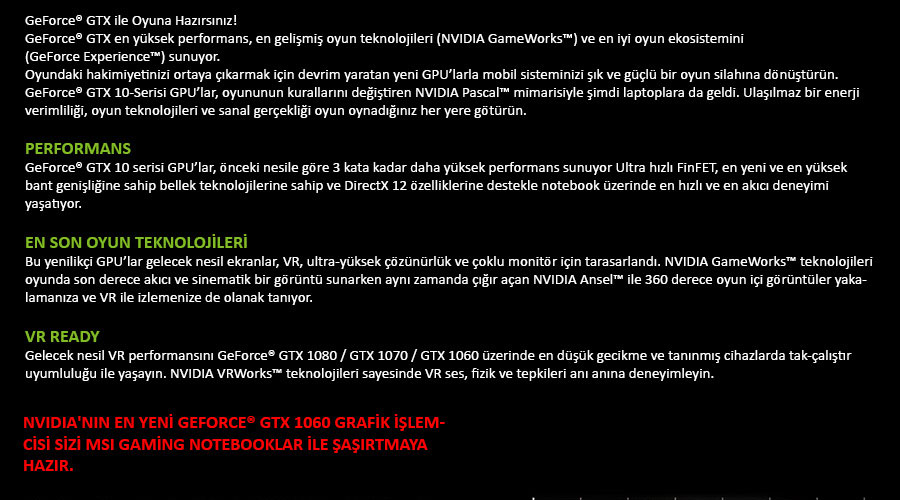 GeForce® GTX ile Oyuna Hazırsınız!
GeForce® GTX en yüksek performans, en gelişmiş oyun teknolojileri (NVIDIA GameWorks™) ve en iyi oyun ekosistemini (GeForce Experience™) sunuyor.
Oyundaki hakimiyetinizi ortaya çıkarmak için devrim yaratan yeni GPU'larla mobil sisteminizi şık ve güçlü bir oyun silahına dönüştürün.
GeForce® GTX 10-Serisi GPU'lar, oyununun kurallarını değiştiren NVIDIA Pascal™ mimarisiyle şimdi laptoplara da geldi. Ulaşılmaz bir enerji verimliliği, oyun teknolojileri ve sanal gerçekliği oyun oynadığınız her yere götürün.

PERFORMANS
GeForce® GTX 10 serisi GPU'lar, önceki nesile göre 3 kata kadar daha yüksek performans sunuyor Ultra hızlı FinFET, en yeni ve en yüksek bant genişliğine sahip bellek teknolojilerine sahip ve DirectX 12 özelliklerine destekle notebook üzerinde en hızlı ve en akıcı deneyimi yaşatıyor.

EN SON OYUN TEKNOLOJİLERİ
Bu yenilikçi GPU'lar gelecek nesil ekranlar, VR, ultra-yüksek çözünürlük ve çoklu monitör için tarasarlandı. NVIDIA GameWorks™ teknolojileri oyunda son derece akıcı ve sinematik bir görüntü sunarken aynı zamanda çığır açan NVIDIA Ansel™ ile 360 derece oyun içi görüntüler yakalamanıza ve VR ile izlemenize de olanak tanıyor.

VR READY
Gelecek nesil VR performansını GeForce® GTX 1080 / GTX 1070 / GTX 1060 üzerinde en düşük gecikme ve tanınmış cihazlarda tak-çalıştır uyumluluğu ile yaşayın. NVIDIA VRWorks™ teknolojileri sayesinde VR ses, fizik ve tepkileri anı anına deneyimleyin.

NVIDIA'NIN EN YENİ GEFORCE® GTX 1060 GRAFİK İŞLEMCİSİ SİZİ MSI GAMİNG NOTEBOOKLAR İLE ŞAŞIRTMAYA HAZIR.